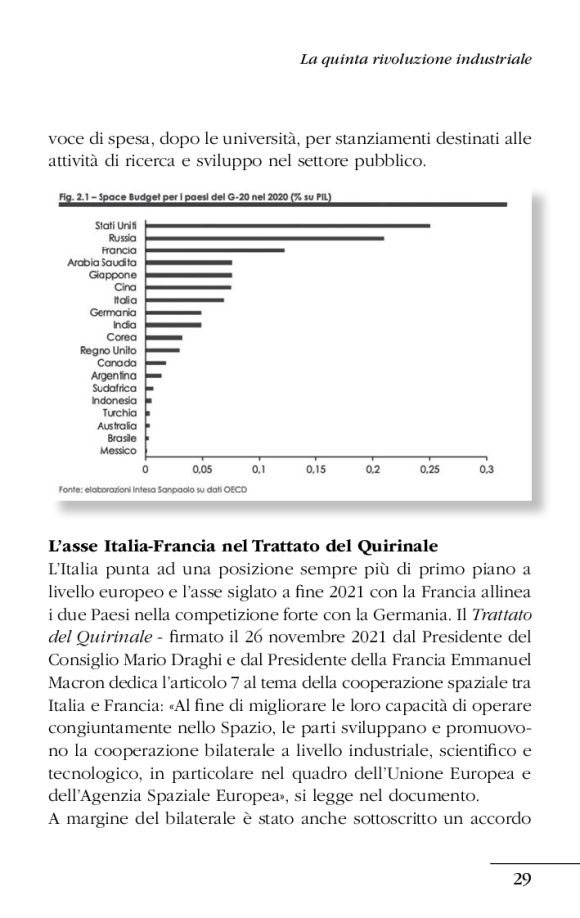 La quinta rivoluzione industriale

voce di spesa, dopo le università, per stanziamenti destinati alle attività di ricerca e sviluppo nel settore pubblico.

Fig. 2.1 – Space Budget per i paesi del G-20 nel 2020 (% su PIL)

Stati Uniti
Russia
Francia
Arabia Saudita
Giappone
Cina
Italia
Germania
India
Corea
Regno Unito
Canada
Argentina
Sudafrica
Indonesia
Turchia
Australia
Brasile
Messico

0 0,05 0,1 0,15 0,2 0,25 0,3

Fonte: elaborazioni Intesa Sanpaolo su dati OECD

L'asse Italia-Francia nel Trattato del Quirinale
L'Italia punta ad una posizione sempre più di primo piano a livello europeo e l'asse siglato a fine 2021 con la Francia allinea i due Paesi nella competizione forte con la Germania. Il Trattato del Quirinale - firmato il 26 novembre 2021 dal Presidente del Consiglio Mario Draghi e dal Presidente della Francia Emmanuel Macron dedica l'articolo 7 al tema della cooperazione spaziale tra Italia e Francia: «Al fine di migliorare le loro capacità di operare congiuntamente nello Spazio, le parti sviluppano e promuovono la cooperazione bilaterale a livello industriale, scientifico e tecnologico, in particolare nel quadro dell'Unione Europea e dell'Agenzia Spaziale Europea», si legge nel documento.
A margine del bilaterale è stato anche sottoscritto un accordo

29